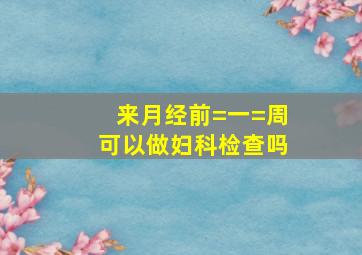 来月经前=一=周
可以做妇科检查吗